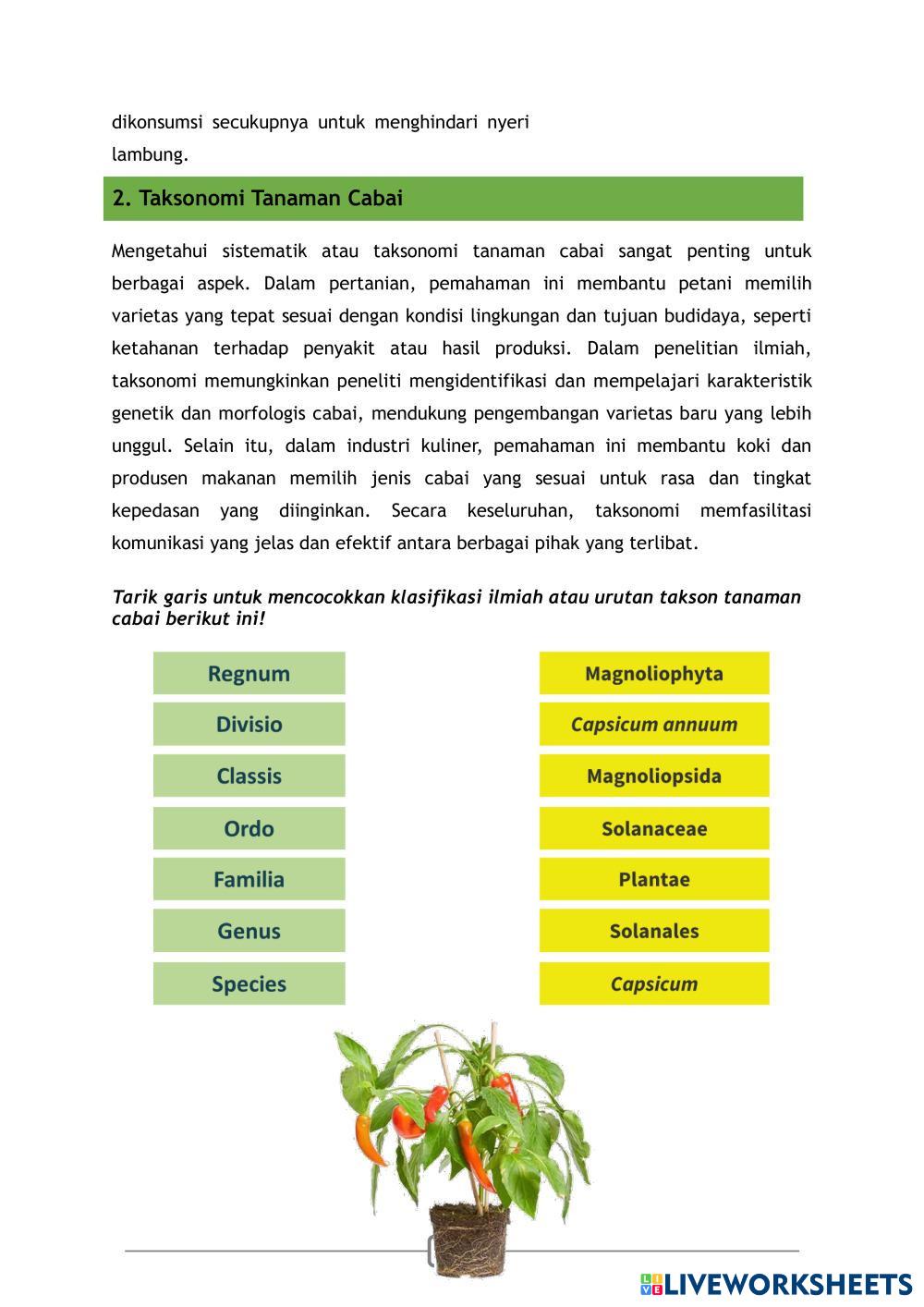 dikonsumsi secukupnya untuk menghindari nyeri lambung.

2. Taksonomi Tanaman Cabai

Mengetahui sistematik atau taksonomi tanaman cabai sangat penting untuk berbagai aspek. Dalam pertanian, pemahaman ini membantu petani memilih varietas yang tepat sesuai dengan kondisi lingkungan dan tujuan budidaya, seperti ketahanan terhadap penyakit atau hasil produksi. Dalam penelitian ilmiah, taksonomi memungkinkan peneliti mengidentifikasi dan mempelajari karakteristik genetik dan morfologis cabai, mendukung pengembangan varietas baru yang lebih unggul. Selain itu, dalam industri kuliner, pemahaman ini membantu koki dan produsen makanan memilih jenis cabai yang sesuai untuk rasa dan tingkat kepedasan yang diinginkan. Secara keseluruhan, taksonomi memfasilitasi komunikasi yang jelas dan efektif antara berbagai pihak yang terlibat.

Tarik garis untuk mencocokkan klasifikasi ilmiah atau urutan takson tanaman cabai berikut ini!

Regnum
Divisio
Classis
Ordo
Familia
Genus
Species

Magnoliophyta
Capsicum annuum
Magnoliopsida
Solanaceae
Plantae
Solanales
Capsicum

LIVEWORKSHEETS